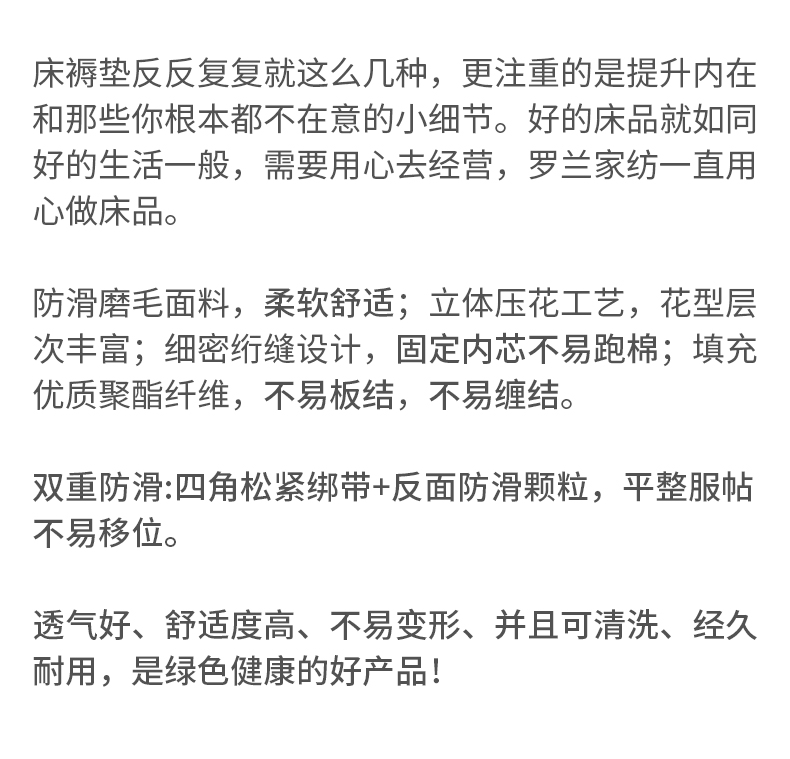 床褥垫反反复复就这么几种，更注重的是提升内在和那些你根本都不在意的小细节。好的床品就如同好的生活一般，需要用心去经营，罗兰家纺一直用心做床品。

防滑磨毛面料，柔软舒适；立体压花工艺，花型层次丰富；细密绗缝设计，固定内芯不易跑棉；填充优质聚酯纤维，不易板结，不易缠结。

双重防滑:四角松紧绑带+反面防滑颗粒，平整服帖不易移位。

透气好、舒适度高、不易变形、并且可清洗、经久耐用，是绿色健康的好产品！